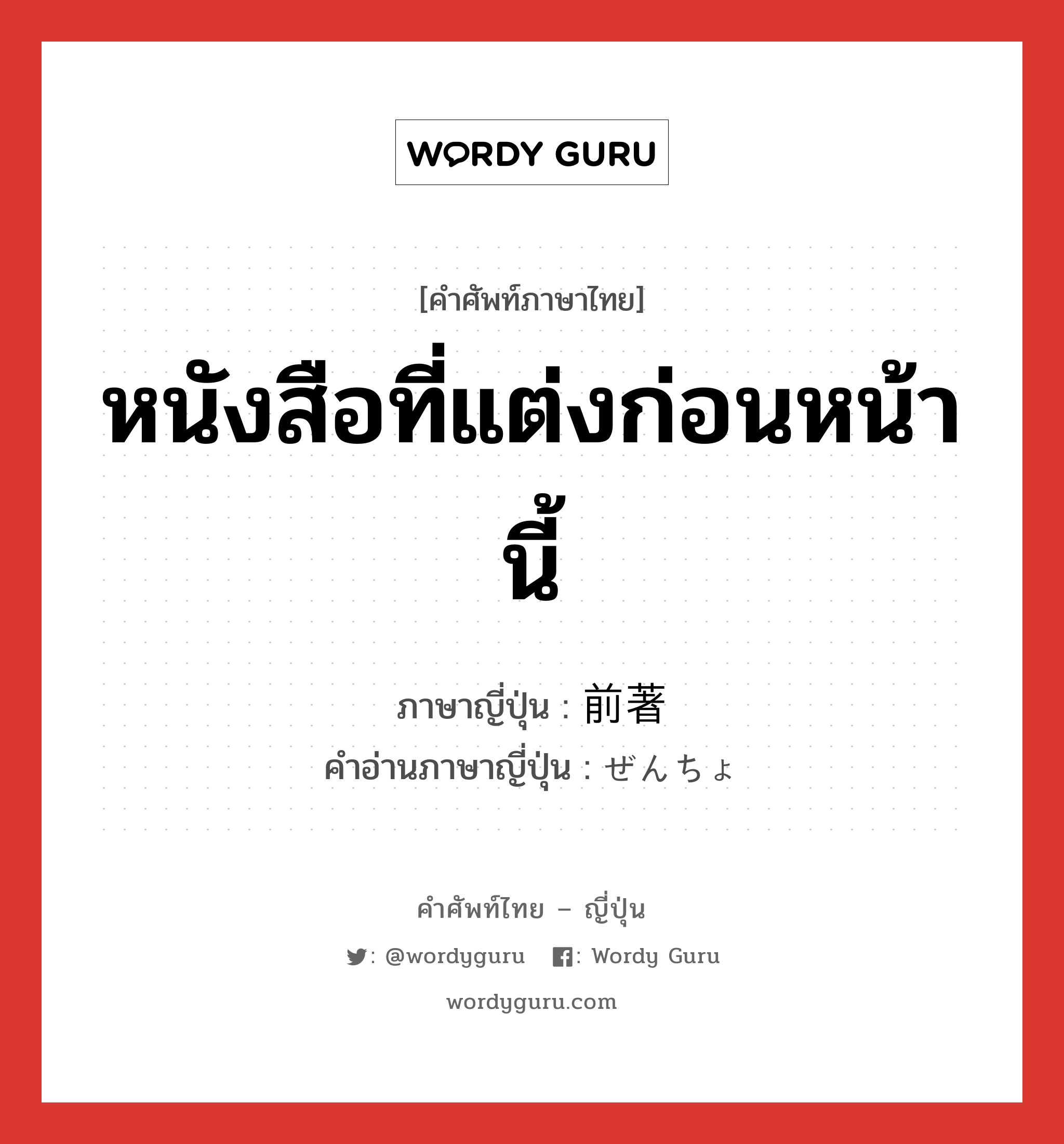 WORDY GURU

[คำศัพท์ภาษาไทย]

หนังสือที่แต่งก่อนหน้านี้

ภาษาญี่ปุ่น : 前著
คำอ่านภาษาญี่ปุ่น : ぜんちょ

คำศัพท์ไทย – ญี่ปุ่น

: @wordyguru : Wordy Guru

wordyguru.com